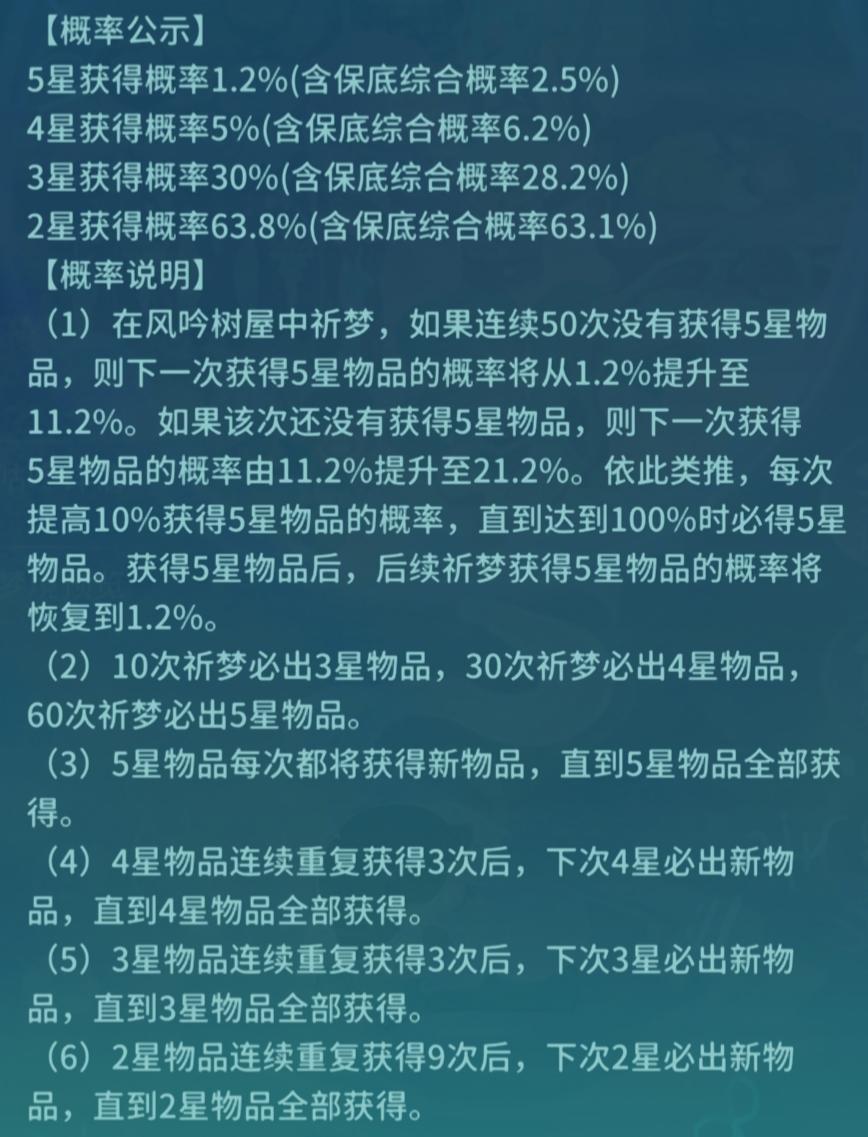 【概率公示】
5星获得概率1.2%(含保底综合概率2.5%)
4星获得概率5%(含保底综合概率6.2%)
3星获得概率30%(含保底综合概率28.2%)
2星获得概率63.8%(含保底综合概率63.1%)
【概率说明】
（1）在风吟树屋中祈梦，如果连续50次没有获得5星物品，则下一次获得5星物品的概率将从1.2%提升至11.2%。如果该次还没有获得5星物品，则下一次获得5星物品的概率由11.2%提升至21.2%。依此类推，每次提高10%获得5星物品的概率，直到达到100%时必得5星物品。获得5星物品后，后续祈梦获得5星物品的概率将恢复到1.2%。
（2）10次祈梦必出3星物品，30次祈梦必出4星物品，60次祈梦必出5星物品。
（3）5星物品每次都将获得新物品，直到5星物品全部获得。
（4）4星物品连续重复获得3次后，下次4星必出新物品，直到4星物品全部获得。
（5）3星物品连续重复获得3次后，下次3星必出新物品，直到3星物品全部获得。
（6）2星物品连续重复获得9次后，下次2星必出新物品，直到2星物品全部获得。